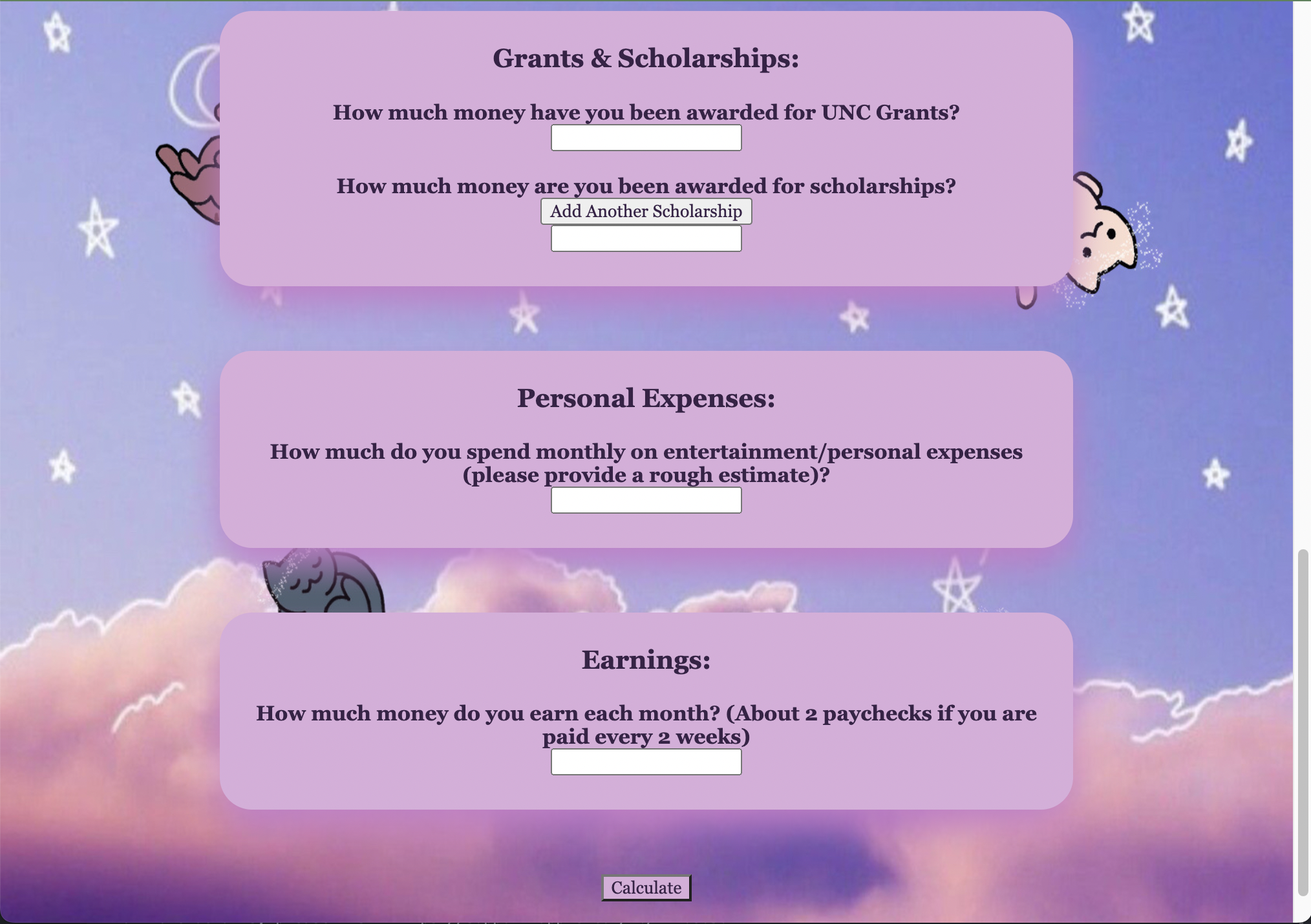 Grants & Scholarships:

How much money have you been awarded for UNC Grants?

How much money are you been awarded for scholarships?

Add Another Scholarship

Personal Expenses:

How much do you spend monthly on entertainment/personal expenses (please provide a rough estimate)?

Earnings:

How much money do you earn each month? (About 2 paychecks if you are paid every 2 weeks)

Calculate